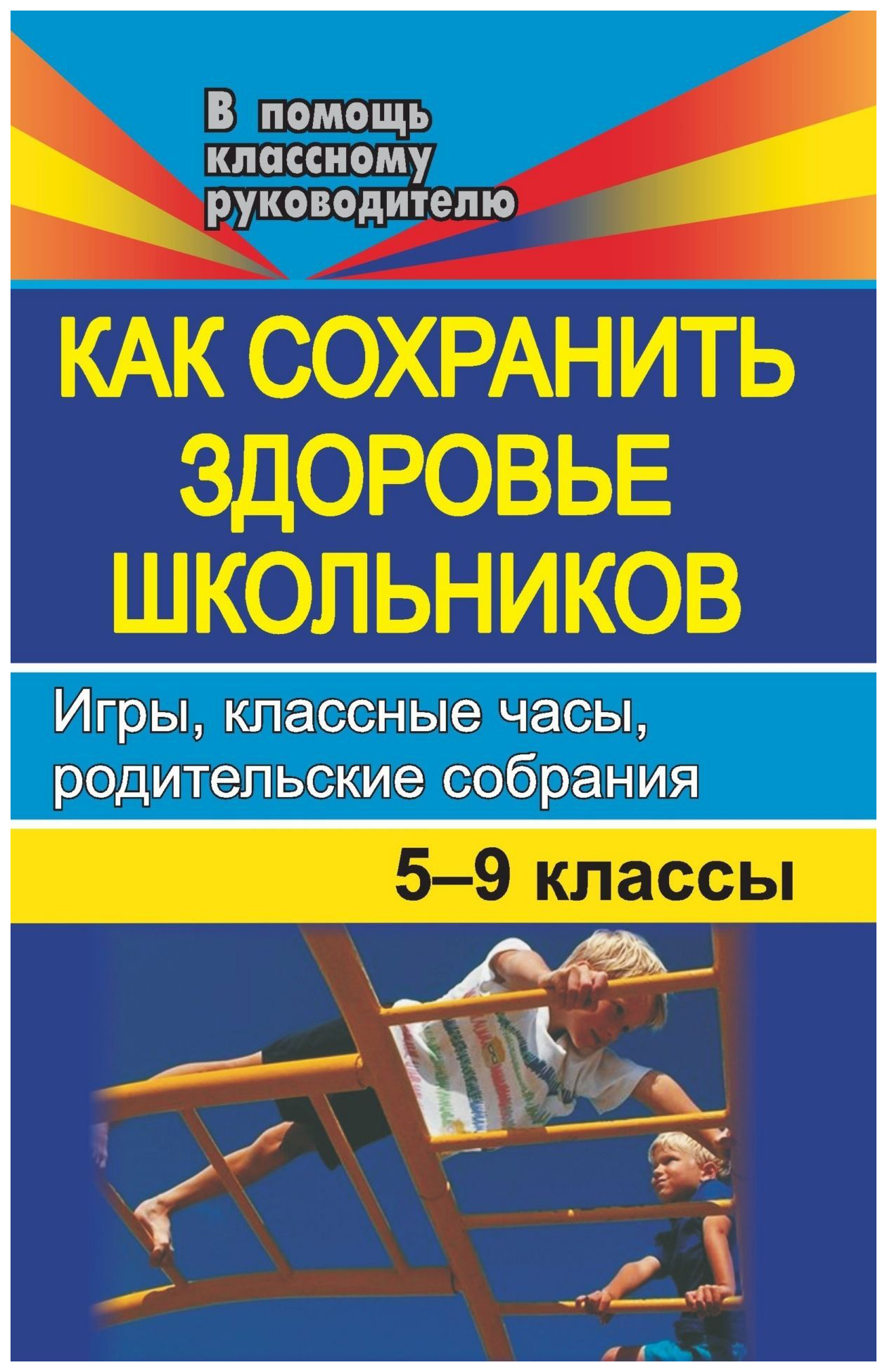 В помощь классному руководителю

КАК СОХРАНИТЬ ЗДОРОВЬЕ ШКОЛЬНИКОВ

Игры, классные часы, родительские собрания

5–9 классы